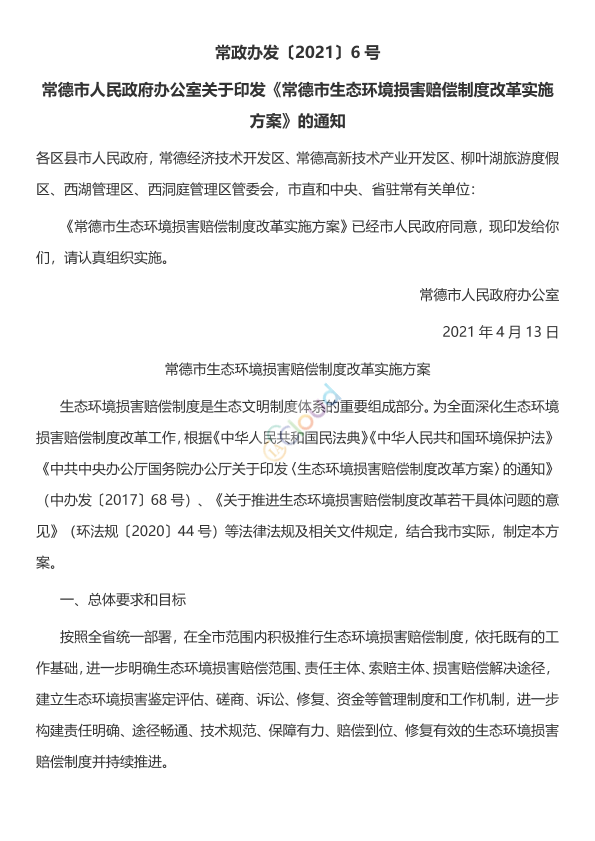 常政办发〔2021〕6 号

常德市人民政府办公室关于印发《常德市生态环境损害赔偿制度改革实施方案》的通知

各区县市人民政府，常德经济技术开发区、常德高新技术产业开发区、柳叶湖旅游度假区、西湖管理区、西洞庭管理区管委会，市直和中央、省驻常有关单位：

《常德市生态环境损害赔偿制度改革实施方案》已经市人民政府同意，现印发给你们，请认真组织实施。

常德市人民政府办公室

2021 年 4 月 13 日

常德市生态环境损害赔偿制度改革实施方案

生态环境损害赔偿制度是生态文明制度体系的重要组成部分。为全面深化生态环境损害赔偿制度改革工作，根据《中华人民共和国民法典》《中华人民共和国环境保护法》《中共中央办公厅国务院办公厅关于印发〈生态环境损害赔偿制度改革方案〉的通知》（中办发〔2017〕68 号）、《关于推进生态环境损害赔偿制度改革若干具体问题的意见》（环法规〔2020〕44 号）等法律法规及相关文件规定，结合我市实际，制定本方案。

一、总体要求和目标

按照全省统一部署，在全市范围内积极推行生态环境损害赔偿制度，依托既有的工作基础，进一步明确生态环境损害赔偿范围、责任主体、索赔主体、损害赔偿解决途径，建立生态环境损害鉴定评估、磋商、诉讼、修复、资金等管理制度和工作机制，进一步构建责任明确、途径畅通、技术规范、保障有力、赔偿到位、修复有效的生态环境损害赔偿制度并持续推进。